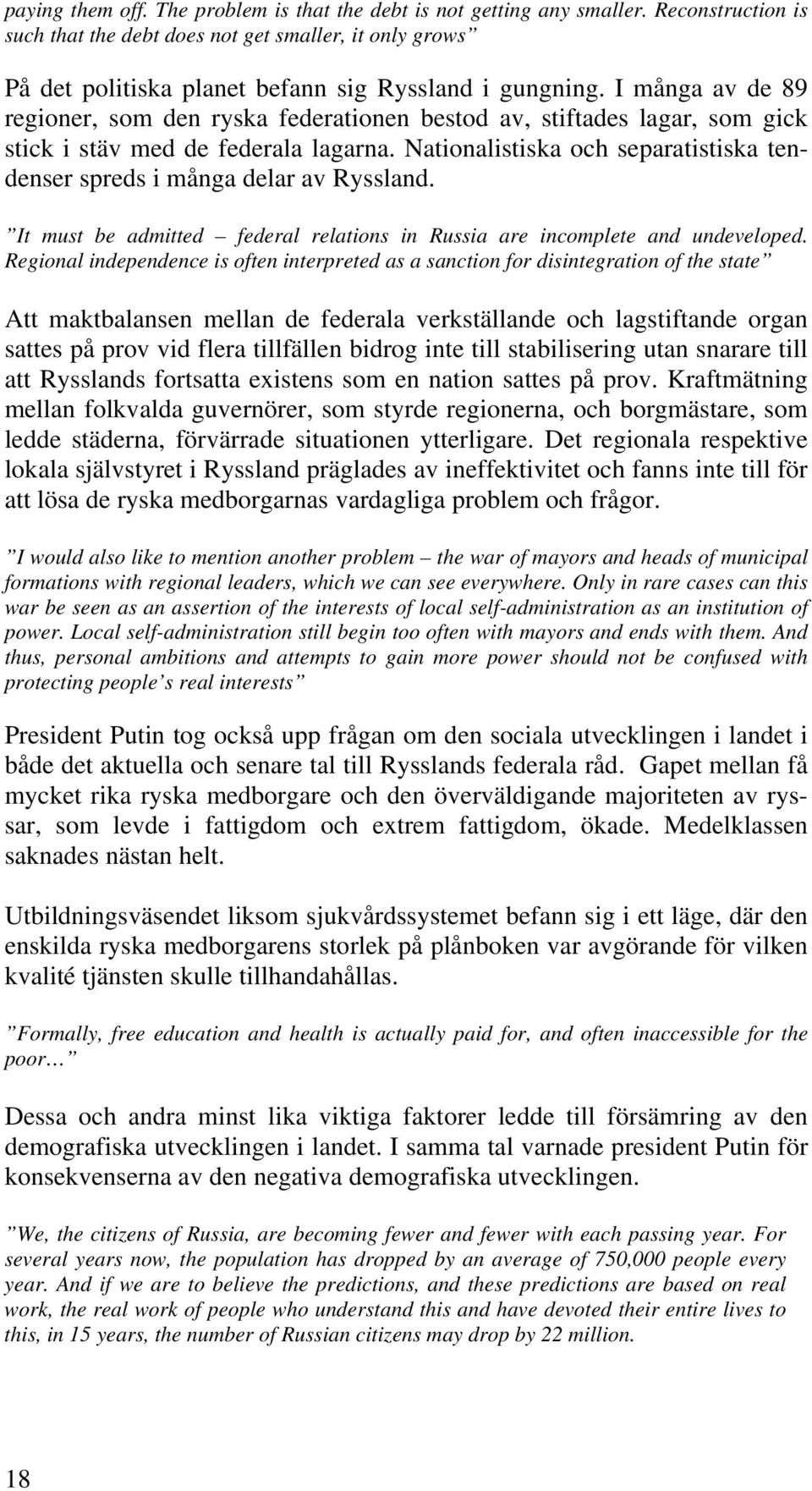 paying them off. The problem is that the debt is not getting any smaller. Reconstruction is such that the debt does not get smaller, it only grows”

På det politiska planet befann sig Ryssland i gungning. I många av de 89 regioner, som den ryska federationen bestod av, stiftades lagar, som gick stick i stäv med de federala lagarna. Nationalistiska och separatistiska tendenser spreds i många delar av Ryssland.

”It must be admitted – federal relations in Russia are incomplete and undeveloped. Regional independence is often interpreted as a sanction for disintegration of the state”

Att maktbalansen mellan de federala verkställande och lagstiftande organ sattes på prov vid flera tillfällen bidrog inte till stabilisering utan snarare till att Rysslands fortsatta existens som en nation sattes på prov. Kraftmätning mellan folkvalda guvernörer, som styrde regionerna, och borgmästare, som ledde städerna, förvärrade situationen ytterligare. Det regionala respektive lokala självstyret i Ryssland präglades av ineffektivitet och fanns inte till för att lösa de ryska medborgarnas vardagliga problem och frågor.

”I would also like to mention another problem – the war of mayors and heads of municipal formations with regional leaders, which we can see everywhere. Only in rare cases can this war be seen as an assertion of the interests of local self-administration as an institution of power. Local self-administration still begin too often with mayors and ends with them. And thus, personal ambitions and attempts to gain more power should not be confused with protecting people’s real interests”

President Putin tog också upp frågan om den sociala utvecklingen i landet i både det aktuella och senare tal till Rysslands federala råd. Gapet mellan få mycket rika ryska medborgare och den överväldigande majoriteten av ryssar, som levde i fattigdom och extrem fattigdom, ökade. Medelklassen saknades nästan helt.

Utbildningsväsendet liksom sjukvårdssystemet befann sig i ett läge, där den enskilda ryska medborgarens storlek på plånboken var avgörande för vilken kvalité tjänsten skulle tillhandahållas.

”Formally, free education and health is actually paid for, and often inaccessible for the poor…”

Dessa och andra minst lika viktiga faktorer ledde till försämring av den demografiska utvecklingen i landet. I samma tal varnade president Putin för konsekvenserna av den negativa demografiska utvecklingen.

”We, the citizens of Russia, are becoming fewer and fewer with each passing year. For several years now, the population has dropped by an average of 750,000 people every year. And if we are to believe the predictions, and these predictions are based on real work, the real work of people who understand this and have devoted their entire lives to this, in 15 years, the number of Russian citizens may drop by 22 million.

18